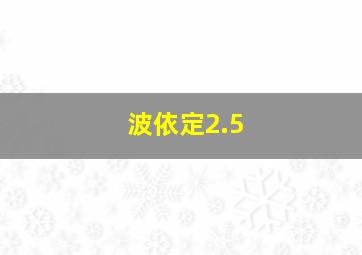 波依定2.5